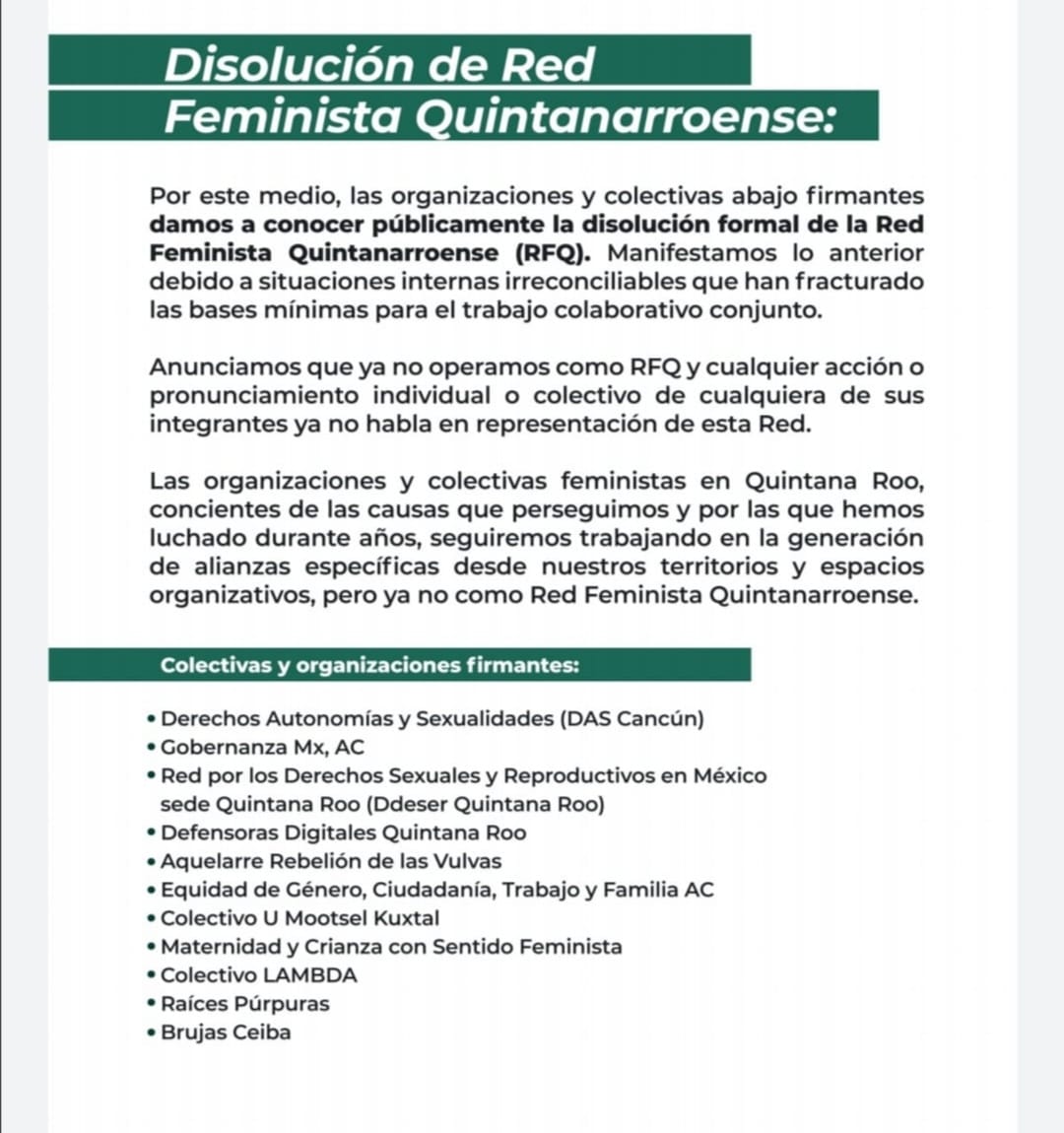 Disolución de Red Feminista Quintanarroense:

Por este medio, las organizaciones y colectivas abajo firmantes damos a conocer públicamente la disolución formal de la Red Feminista Quintanarroense (RFQ). Manifestamos lo anterior debido a situaciones internas irreconciliables que han fracturado las bases mínimas para el trabajo colaborativo conjunto.

Anunciamos que ya no operamos como RFQ y cualquier acción o pronunciamiento individual o colectivo de cualquiera de sus integrantes ya no habla en representación de esta Red.

Las organizaciones y colectivas feministas en Quintana Roo, concientes de las causas que perseguimos y por las que hemos luchado durante años, seguiremos trabajando en la generación de alianzas específicas desde nuestros territorios y espacios organizativos, pero ya no como Red Feminista Quintanarroense.

Colectivas y organizaciones firmantes:

• Derechos Autonomías y Sexualidades (DAS Cancún)
• Gobernanza Mx, AC
• Red por los Derechos Sexuales y Reproductivos en México sede Quintana Roo (Ddeser Quintana Roo)
• Defensoras Digitales Quintana Roo
• Aquelarre Rebelión de las Vulvas
• Equidad de Género, Ciudadanía, Trabajo y Familia AC
• Colectivo U Mootsel Kuxtal
• Maternidad y Crianza con Sentido Feminista
• Colectivo LAMBDA
• Raíces Púrpuras
• Brujas Ceiba